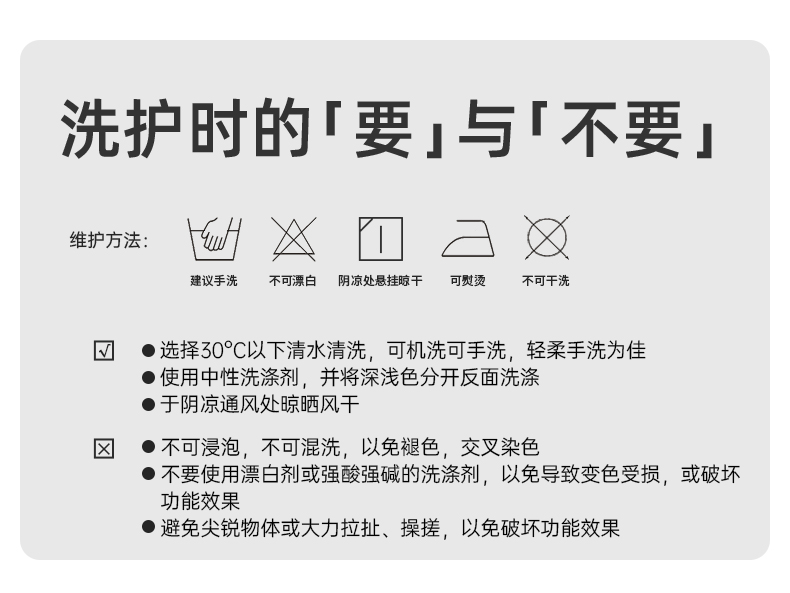 洗护时的「要」与「不要」

维护方法:

建议手洗 不可漂白 阴凉处悬挂晾干 可熨烫 不可干洗

☑
• 选择30°C以下清水清洗，可机洗可手洗，轻柔手洗为佳
• 使用中性洗涤剂，并将深浅色分开反面洗涤
• 于阴凉通风处晾晒风干

☒
• 不可浸泡，不可混洗，以免褪色，交叉染色
• 不要使用漂白剂或强酸强碱的洗涤剂，以免导致变色受损，或破坏功能效果
• 避免尖锐物体或大力拉扯、操搓，以免破坏功能效果